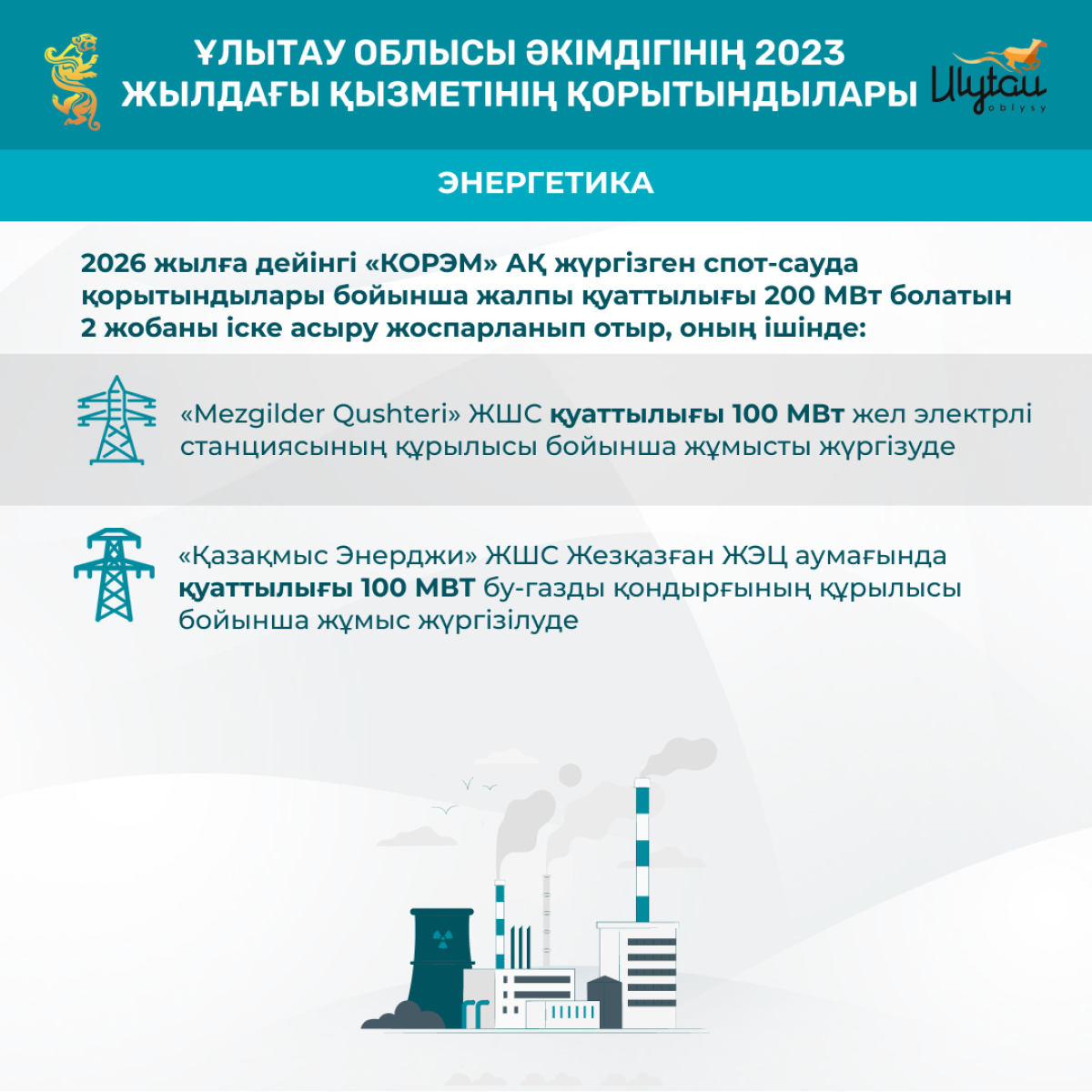 ҰЛЫТАУ ОБЛЫСЫ ӘКІМДІГІНІҢ 2023 ЖЫЛДАҒЫ ҚЫЗМЕТІНІҢ ҚОРЫТЫНДЫЛАРЫ

Ulytau oblysy

ЭНЕРГЕТИКА

2026 жылға дейінгі «КОРЭМ» АҚ жүргізген спот-сауда қорытындылары бойынша жалпы қуаттылығы 200 МВт болатын 2 жобаны іске асыру жоспарланып отыр, оның ішінде:

«Mezgilder Qushteri» ЖШС қуаттылығы 100 МВт жел электрлі станциясының құрылысы бойынша жұмысты жүргізуде

«Қазақмыс Энерджи» ЖШС Жезқазған ЖЭЦ аумағында қуаттылығы 100 МВТ бу-газды қондырғының құрылысы бойынша жұмыс жүргізілуде